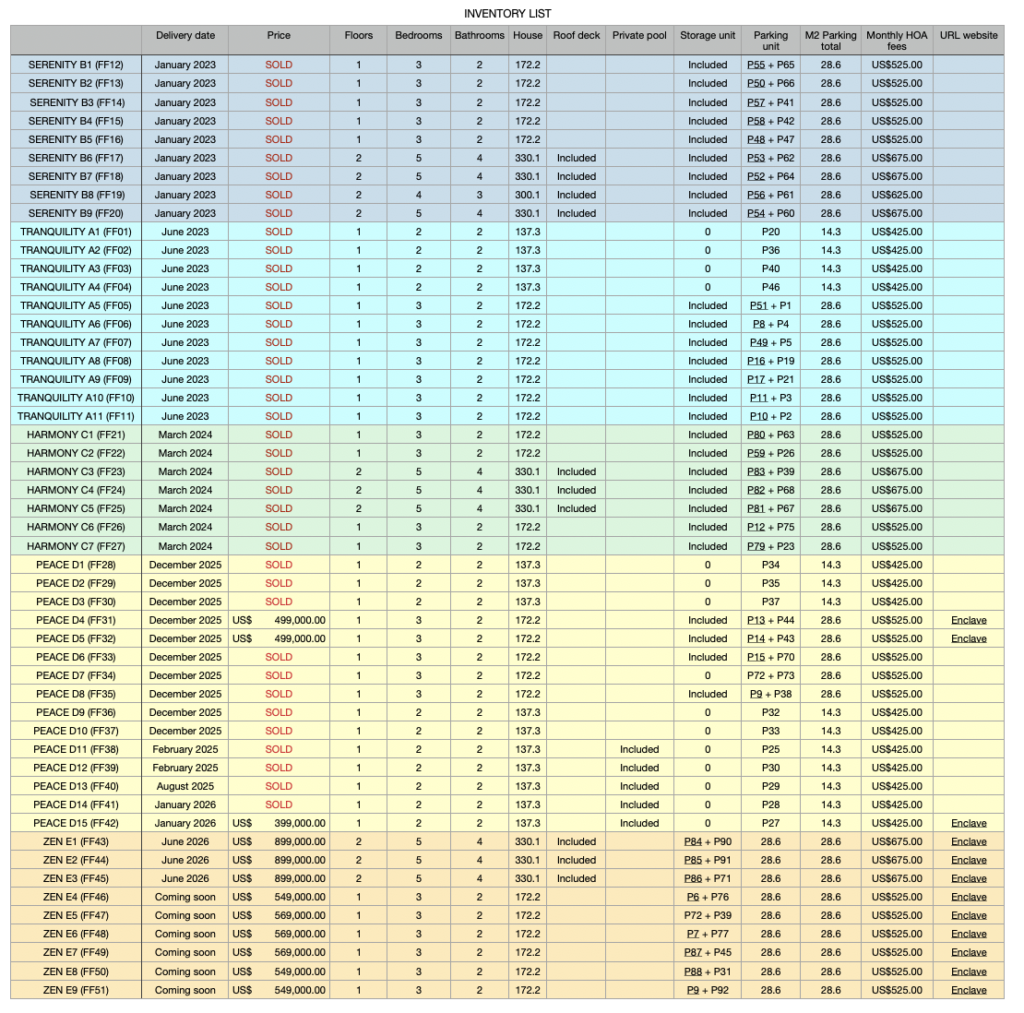 INVENTORY LIST

| | Delivery date | Price | Floors | Bedrooms | Bathrooms | House | Roof deck | Private pool | Storage unit | Parking unit | M2 Parking total | Monthly HOA fees | URL website |
|---|---|---|---|---|---|---|---|---|---|---|---|---|---|
| SERENITY B1 (FF12) | January 2023 | SOLD | 1 | 3 | 2 | 172.2 | | | Included | P55 + P65 | 28.6 | US$525.00 | |
| SERENITY B2 (FF13) | January 2023 | SOLD | 1 | 3 | 2 | 172.2 | | | Included | P50 + P66 | 28.6 | US$525.00 | |
| SERENITY B3 (FF14) | January 2023 | SOLD | 1 | 3 | 2 | 172.2 | | | Included | P57 + P41 | 28.6 | US$525.00 | |
| SERENITY B4 (FF15) | January 2023 | SOLD | 1 | 3 | 2 | 172.2 | | | Included | P58 + P42 | 28.6 | US$525.00 | |
| SERENITY B5 (FF16) | January 2023 | SOLD | 1 | 3 | 2 | 172.2 | | | Included | P48 + P47 | 28.6 | US$525.00 | |
| SERENITY B6 (FF17) | January 2023 | SOLD | 2 | 5 | 4 | 330.1 | Included | | Included | P53 + P62 | 28.6 | US$675.00 | |
| SERENITY B7 (FF18) | January 2023 | SOLD | 2 | 5 | 4 | 330.1 | Included | | Included | P52 + P64 | 28.6 | US$675.00 | |
| SERENITY B8 (FF19) | January 2023 | SOLD | 2 | 4 | 3 | 300.1 | Included | | Included | P56 + P61 | 28.6 | US$625.00 | |
| SERENITY B9 (FF20) | January 2023 | SOLD | 2 | 5 | 4 | 330.1 | Included | | Included | P54 + P60 | 28.6 | US$675.00 | |
| TRANQUILITY A1 (FF01) | June 2023 | SOLD | 1 | 2 | 2 | 137.3 | | | 0 | P20 | 14.3 | US$425.00 | |
| TRANQUILITY A2 (FF02) | June 2023 | SOLD | 1 | 2 | 2 | 137.3 | | | 0 | P36 | 14.3 | US$425.00 | |
| TRANQUILITY A3 (FF03) | June 2023 | SOLD | 1 | 2 | 2 | 137.3 | | | 0 | P40 | 14.3 | US$425.00 | |
| TRANQUILITY A4 (FF04) | June 2023 | SOLD | 1 | 2 | 2 | 137.3 | | | 0 | P46 | 14.3 | US$425.00 | |
| TRANQUILITY A5 (FF05) | June 2023 | SOLD | 1 | 3 | 2 | 172.2 | | | Included | P51 + P1 | 28.6 | US$525.00 | |
| TRANQUILITY A6 (FF06) | June 2023 | SOLD | 1 | 3 | 2 | 172.2 | | | Included | P8 + P4 | 28.6 | US$525.00 | |
| TRANQUILITY A7 (FF07) | June 2023 | SOLD | 1 | 3 | 2 | 172.2 | | | Included | P49 + P5 | 28.6 | US$525.00 | |
| TRANQUILITY A8 (FF08) | June 2023 | SOLD | 1 | 3 | 2 | 172.2 | | | Included | P16 + P19 | 28.6 | US$525.00 | |
| TRANQUILITY A9 (FF09) | June 2023 | SOLD | 1 | 3 | 2 | 172.2 | | | Included | P17 + P21 | 28.6 | US$525.00 | |
| TRANQUILITY A10 (FF10) | June 2023 | SOLD | 1 | 3 | 2 | 172.2 | | | Included | P11 + P3 | 28.6 | US$525.00 | |
| TRANQUILITY A11 (FF11) | June 2023 | SOLD | 1 | 3 | 2 | 172.2 | | | Included | P10 + P2 | 28.6 | US$525.00 | |
| HARMONY C1 (FF21) | March 2024 | SOLD | 1 | 3 | 2 | 172.2 | | | Included | P80 + P63 | 28.6 | US$525.00 | |
| HARMONY C2 (FF22) | March 2024 | SOLD | 1 | 3 | 2 | 172.2 | | | Included | P59 + P26 | 28.6 | US$525.00 | |
| HARMONY C3 (FF23) | March 2024 | SOLD | 2 | 5 | 4 | 330.1 | Included | | Included | P83 + P39 | 28.6 | US$675.00 | |
| HARMONY C4 (FF24) | March 2024 | SOLD | 2 | 5 | 4 | 330.1 | Included | | Included | P82 + P68 | 28.6 | US$675.00 | |
| HARMONY C5 (FF25) | March 2024 | SOLD | 2 | 5 | 4 | 330.1 | Included | | Included | P81 + P67 | 28.6 | US$675.00 | |
| HARMONY C6 (FF26) | March 2024 | SOLD | 1 | 3 | 2 | 172.2 | | | Included | P12 + P75 | 28.6 | US$525.00 | |
| HARMONY C7 (FF27) | March 2024 | SOLD | 1 | 3 | 2 | 172.2 | | | Included | P79 + P23 | 28.6 | US$525.00 | |
| PEACE D1 (FF28) | December 2025 | SOLD | 1 | 2 | 2 | 137.3 | | | 0 | P34 | 14.3 | US$425.00 | |
| PEACE D2 (FF29) | December 2025 | SOLD | 1 | 2 | 2 | 137.3 | | | 0 | P35 | 14.3 | US$425.00 | |
| PEACE D3 (FF30) | December 2025 | SOLD | 1 | 2 | 2 | 137.3 | | | 0 | P37 | 14.3 | US$425.00 | |
| PEACE D4 (FF31) | December 2025 | US$ 499,000.00 | 1 | 3 | 2 | 172.2 | | | Included | P13 + P44 | 28.6 | US$525.00 | Enclave |
| PEACE D5 (FF32) | December 2025 | US$ 499,000.00 | 1 | 3 | 2 | 172.2 | | | Included | P14 + P43 | 28.6 | US$525.00 | Enclave |
| PEACE D6 (FF33) | December 2025 | SOLD | 1 | 3 | 2 | 172.2 | | | Included | P15 + P70 | 28.6 | US$525.00 | |
| PEACE D7 (FF34) | December 2025 | SOLD | 1 | 3 | 2 | 172.2 | | | 0 | P72 + P73 | 28.6 | US$525.00 | |
| PEACE D8 (FF35) | December 2025 | SOLD | 1 | 3 | 2 | 172.2 | | | Included | P9 + P38 | 28.6 | US$525.00 | |
| PEACE D9 (FF36) | December 2025 | SOLD | 1 | 2 | 2 | 137.3 | | | 0 | P32 | 14.3 | US$425.00 | |
| PEACE D10 (FF37) | December 2025 | SOLD | 1 | 2 | 2 | 137.3 | | | 0 | P33 | 14.3 | US$425.00 | |
| PEACE D11 (FF38) | February 2025 | SOLD | 1 | 2 | 2 | 137.3 | | Included | 0 | P25 | 14.3 | US$425.00 | |
| PEACE D12 (FF39) | February 2025 | SOLD | 1 | 2 | 2 | 137.3 | | Included | 0 | P30 | 14.3 | US$425.00 | |
| PEACE D13 (FF40) | August 2025 | SOLD | 1 | 2 | 2 | 137.3 | | Included | 0 | P29 | 14.3 | US$425.00 | |
| PEACE D14 (FF41) | January 2026 | SOLD | 1 | 2 | 2 | 137.3 | | Included | 0 | P28 | 14.3 | US$425.00 | |
| PEACE D15 (FF42) | January 2026 | US$ 399,000.00 | 1 | 2 | 2 | 137.3 | | Included | 0 | P27 | 14.3 | US$425.00 | Enclave |
| ZEN E1 (FF43) | June 2026 | US$ 899,000.00 | 2 | 5 | 4 | 330.1 | Included | | P84 + P90 | 28.6 | 28.6 | US$675.00 | Enclave |
| ZEN E2 (FF44) | June 2026 | US$ 899,000.00 | 2 | 5 | 4 | 330.1 | Included | | P85 + P91 | 28.6 | 28.6 | US$675.00 | Enclave |
| ZEN E3 (FF45) | June 2026 | US$ 899,000.00 | 2 | 5 | 4 | 330.1 | Included | | P86 + P71 | 28.6 | 28.6 | US$675.00 | Enclave |
| ZEN E4 (FF46) | Coming soon | US$ 549,000.00 | 1 | 3 | 2 | 172.2 | | | P6 + P76 | 28.6 | 28.6 | US$525.00 | Enclave |
| ZEN E5 (FF47) | Coming soon | US$ 569,000.00 | 1 | 3 | 2 | 172.2 | | | P72 + P39 | 28.6 | 28.6 | US$525.00 | Enclave |
| ZEN E6 (FF48) | Coming soon | US$ 569,000.00 | 1 | 3 | 2 | 172.2 | | | P7 + P77 | 28.6 | 28.6 | US$525.00 | Enclave |
| ZEN E7 (FF49) | Coming soon | US$ 569,000.00 | 1 | 3 | 2 | 172.2 | | | P87 + P45 | 28.6 | 28.6 | US$525.00 | Enclave |
| ZEN E8 (FF50) | Coming soon | US$ 549,000.00 | 1 | 3 | 2 | 172.2 | | | P88 + P31 | 28.6 | 28.6 | US$525.00 | Enclave |
| ZEN E9 (FF51) | Coming soon | US$ 549,000.00 | 1 | 3 | 2 | 172.2 | | | P9 + P92 | 28.6 | 28.6 | US$525.00 | Enclave |